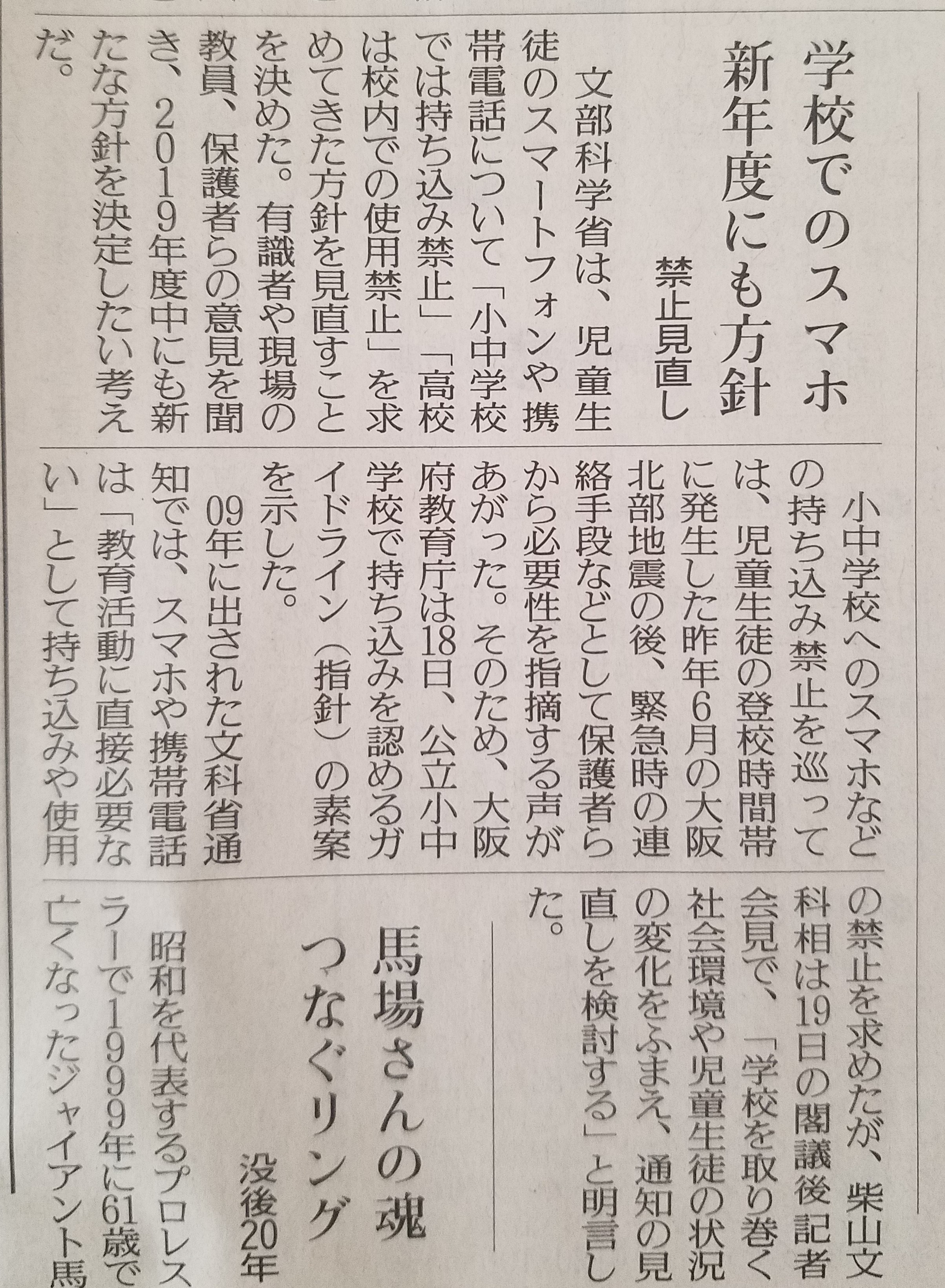 学校でのスマホ
新年度にも方針

禁止見直し

文部科学省は、児童生徒のスマートフォンや携帯電話について「小中学校では持ち込み禁止」「高校は校内での使用禁止」を求めてきた方針を見直すことを決めた。有識者や現場の教員、保護者らの意見を聞き、2019年度中にも新たな方針を決定したい考えだ。

小中学校へのスマホなどの持ち込み禁止を巡っては、児童生徒の登校時間帯に発生した昨年6月の大阪北部地震の後、緊急時の連絡手段などとして保護者らから必要性を指摘する声があがった。そのため、大阪府教育庁は18日、公立小中学校で持ち込みを認めるガイドライン（指針）の素案を示した。

09年に出された文科省通知では、スマホや携帯電話は「教育活動に直接必要ない」として持ち込みや使用の禁止を求めたが、柴山文科相は19日の閣議後記者会見で、「学校を取り巻く社会環境や児童生徒の状況の変化をふまえ、通知の見直しを検討する」と明言した。

馬場さんの魂
つなぐリング

没後20年

昭和を代表するプロレスラーで1999年に61歳で亡くなったジャイアント馬